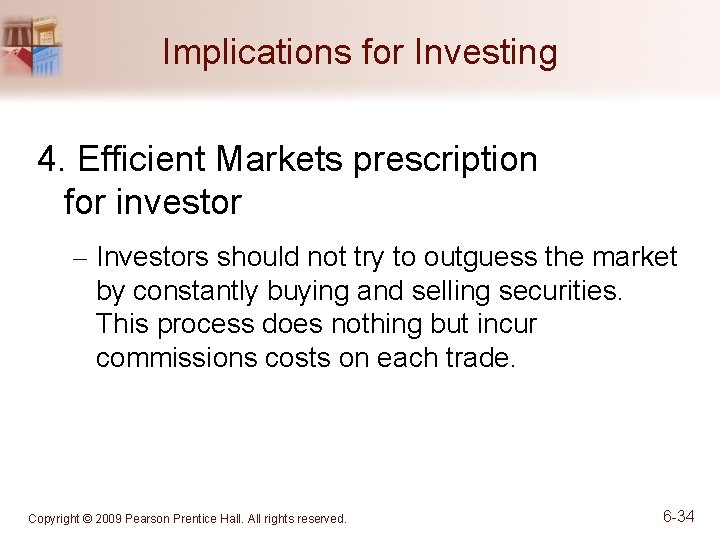 Implications for Investing

4. Efficient Markets prescription for investor

– Investors should not try to outguess the market by constantly buying and selling securities. This process does nothing but incur commissions costs on each trade.

Copyright © 2009 Pearson Prentice Hall. All rights reserved.

6-34